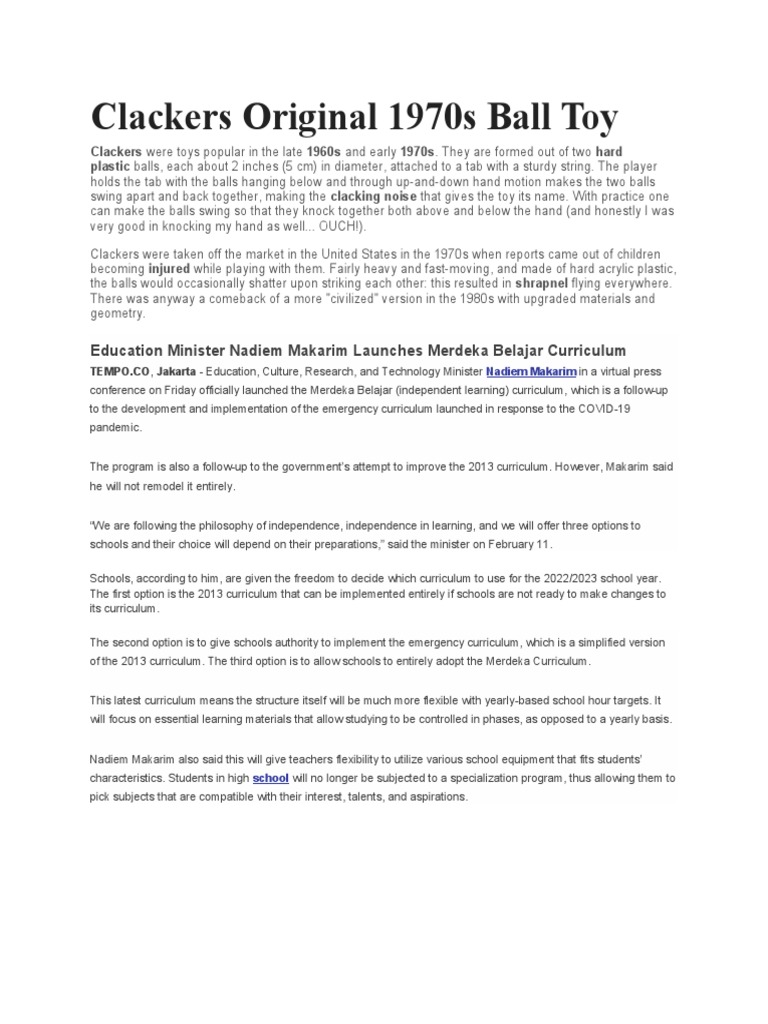 Clackers Original 1970s Ball Toy

Clackers were toys popular in the late 1960s and early 1970s. They are formed out of two hard plastic balls, each about 2 inches (5 cm) in diameter, attached to a tab with a sturdy string. The player holds the tab with the balls hanging below and through up-and-down hand motion makes the two balls swing apart and back together, making the clacking noise that gives the toy its name. With practice one can make the balls swing so that they knock together both above and below the hand (and honestly I was very good in knocking my hand as well... OUCH!).

Clackers were taken off the market in the United States in the 1970s when reports came out of children becoming injured while playing with them. Fairly heavy and fast-moving, and made of hard acrylic plastic, the balls would occasionally shatter upon striking each other: this resulted in shrapnel flying everywhere. There was anyway a comeback of a more "civilized" version in the 1980s with upgraded materials and geometry.

Education Minister Nadiem Makarim Launches Merdeka Belajar Curriculum

TEMPO.CO, Jakarta - Education, Culture, Research, and Technology Minister Nadiem Makarim in a virtual press conference on Friday officially launched the Merdeka Belajar (independent learning) curriculum, which is a follow-up to the development and implementation of the emergency curriculum launched in response to the COVID-19 pandemic.

The program is also a follow-up to the government's attempt to improve the 2013 curriculum. However, Makarim said he will not remodel it entirely.

"We are following the philosophy of independence, independence in learning, and we will offer three options to schools and their choice will depend on their preparations," said the minister on February 11.

Schools, according to him, are given the freedom to decide which curriculum to use for the 2022/2023 school year. The first option is the 2013 curriculum that can be implemented entirely if schools are not ready to make changes to its curriculum.

The second option is to give schools authority to implement the emergency curriculum, which is a simplified version of the 2013 curriculum. The third option is to allow schools to entirely adopt the Merdeka Curriculum.

This latest curriculum means the structure itself will be much more flexible with yearly-based school hour targets. It will focus on essential learning materials that allow studying to be controlled in phases, as opposed to a yearly basis.

Nadiem Makarim also said this will give teachers flexibility to utilize various school equipment that fits students' characteristics. Students in high school will no longer be subjected to a specialization program, thus allowing them to pick subjects that are compatible with their interest, talents, and aspirations.